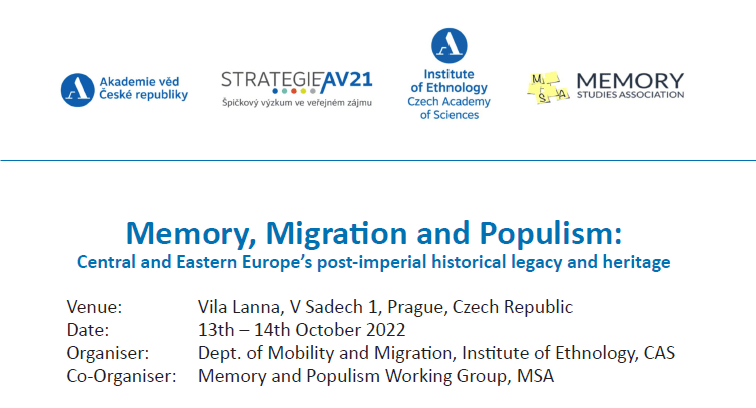 Akademie věd České republiky

STRATEGIE AV21
Špičkový výzkum ve veřejném zájmu

Institute of Ethnology Czech Academy of Sciences

M S A MEMORY STUDIES ASSOCIATION

Memory, Migration and Populism:
Central and Eastern Europe's post-imperial historical legacy and heritage

Venue: Vila Lanna, V Sadech 1, Prague, Czech Republic
Date: 13th – 14th October 2022
Organiser: Dept. of Mobility and Migration, Institute of Ethnology, CAS
Co-Organiser: Memory and Populism Working Group, MSA